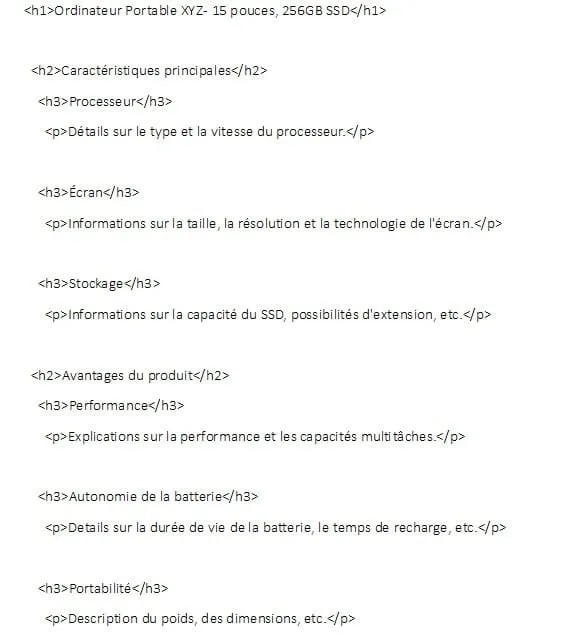 <h1>Ordinateur Portable XYZ- 15 pouces, 256GB SSD</h1>

<h2>Caractéristiques principales</h2>

<h3>Processeur</h3>

<p>Détails sur le type et la vitesse du processeur.</p>

<h3>Écran</h3>

<p>Informations sur la taille, la résolution et la technologie de l'écran.</p>

<h3>Stockage</h3>

<p>Informations sur la capacité du SSD, possibilités d'extension, etc.</p>

<h2>Avantages du produit</h2>

<h3>Performance</h3>

<p>Explications sur la performance et les capacités multitâches.</p>

<h3>Autonomie de la batterie</h3>

<p>Details sur la durée de vie de la batterie, le temps de recharge, etc.</p>

<h3>Portabilité</h3>

<p>Description du poids, des dimensions, etc.</p>